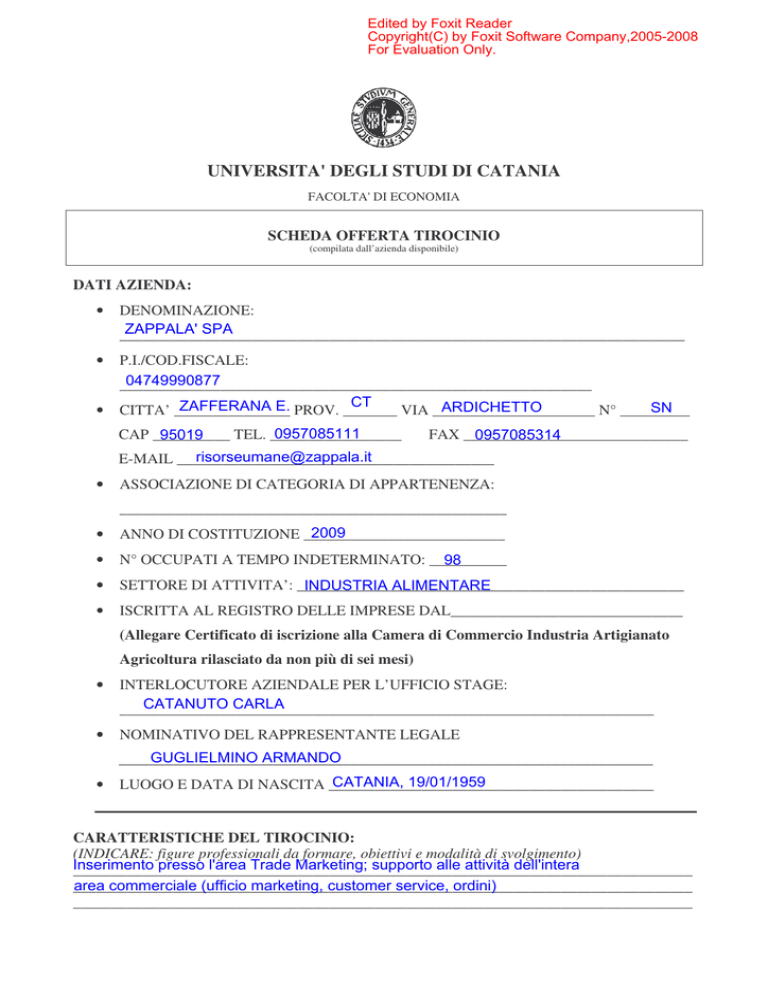 Edited by Foxit Reader
Copyright(C) by Foxit Software Company,2005-2008
For Evaluation Only.

UNIVERSITA' DEGLI STUDI DI CATANIA

FACOLTA' DI ECONOMIA

SCHEDA OFFERTA TIROCINIO
(compilata dall'azienda disponibile)

DATI AZIENDA:

• DENOMINAZIONE: ZAPPALA' SPA

• P.I./COD.FISCALE: 04749990877

• CITTA' ZAFFERANA E. PROV. CT VIA ARDICHETTO N° SN

CAP 95019 TEL. 0957085111 FAX 0957085314

E-MAIL risorseumane@zappala.it

• ASSOCIAZIONE DI CATEGORIA DI APPARTENENZA:

• ANNO DI COSTITUZIONE 2009

• N° OCCUPATI A TEMPO INDETERMINATO: 98

• SETTORE DI ATTIVITA': INDUSTRIA ALIMENTARE

• ISCRITTA AL REGISTRO DELLE IMPRESE DAL

(Allegare Certificato di iscrizione alla Camera di Commercio Industria Artigianato Agricoltura rilasciato da non più di sei mesi)

• INTERLOCUTORE AZIENDALE PER L'UFFICIO STAGE: CATANUTO CARLA

• NOMINATIVO DEL RAPPRESENTANTE LEGALE GUGLIELMINO ARMANDO

• LUOGO E DATA DI NASCITA CATANIA, 19/01/1959

CARATTERISTICHE DEL TIROCINIO:
(INDICARE: figure professionali da formare, obiettivi e modalità di svolgimento)
Inserimento presso l'area Trade Marketing; supporto alle attività dell'intera area commerciale (ufficio marketing, customer service, ordini)